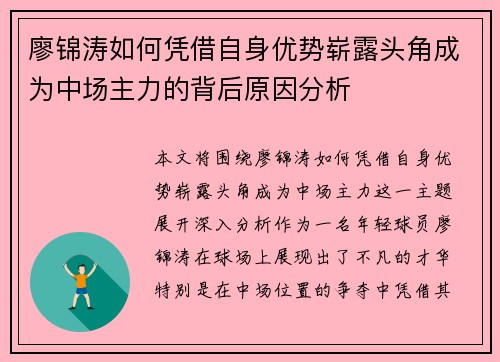 廖锦涛如何凭借自身优势崭露头角成为中场主力的背后原因分析

本文将围绕廖锦涛如何凭借自身优势崭露头角成为中场主力这一主题展开深入分析作为一名年轻球员廖锦涛在球场上展现出了不凡的才华特别是在中场位置的争夺中凭借其